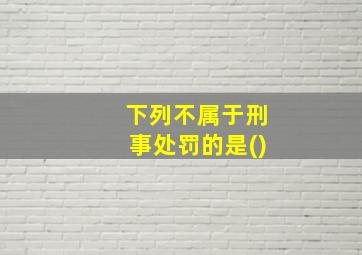 下列不属于刑事处罚的是()